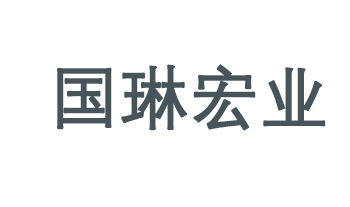 国琳宏业